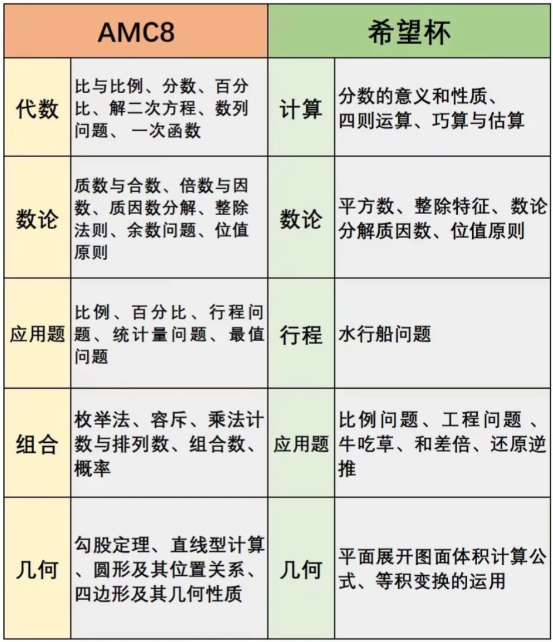 | AMC8 | | 希望杯 | |
|---|---|---|---|
| 代数 | 比与比例、分数、百分比、解二次方程、数列问题、 一次函数 | 计算 | 分数的意义和性质、四则运算、巧算与估算 |
| 数论 | 质数与合数、倍数与因数、质因数分解、整除法则、余数问题、位值原则 | 数论 | 平方数、整除特征、数论分解质因数、位值原则 |
| 应用题 | 比例、百分比、行程问题、统计量问题、最值问题 | 行程 | 水行船问题 |
| 组合 | 枚举法、容斥、乘法计数与排列数、组合数、概率 | 应用题 | 比例问题、工程问题 、牛吃草、和差倍、还原逆推 |
| 几何 | 勾股定理、直线型计算、圆形及其位置关系、四边形及其几何性质 | 几何 | 平面展开图面体积计算公式、等积变换的运用 |